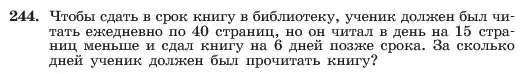 244. Чтобы сдать в срок книгу в библиотеку, ученик должен был читать ежедневно по 40 страниц, но он читал в день на 15 страниц меньше и сдал книгу на 6 дней позже срока. За сколько дней ученик должен был прочитать книгу?